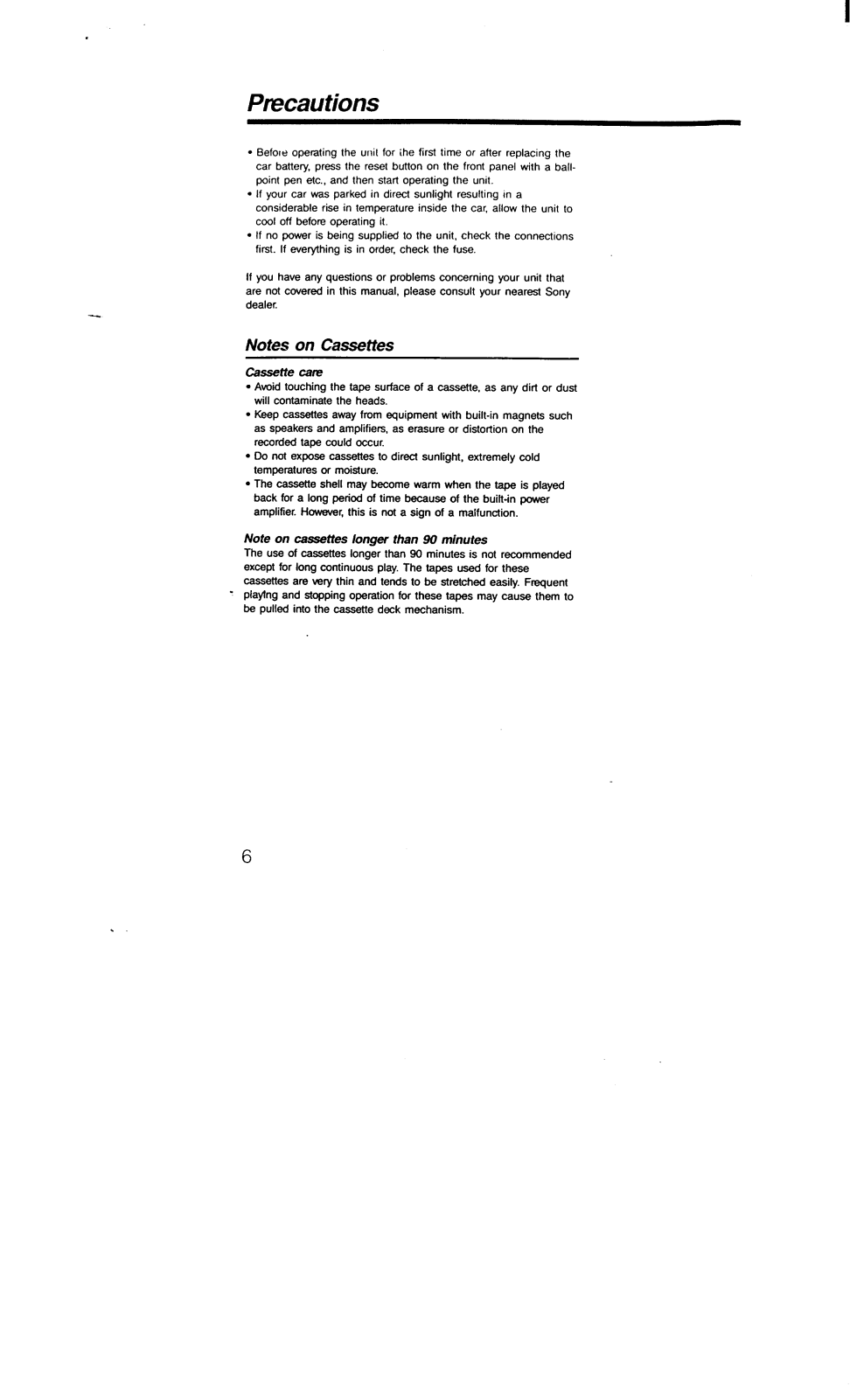 Precautions

• Before operating the unit for the first time or after replacing the car battery, press the reset button on the front panel with a ball-point pen etc., and then start operating the unit.
• If your car was parked in direct sunlight resulting in a considerable rise in temperature inside the car, allow the unit to cool off before operating it.
• If no power is being supplied to the unit, check the connections first. If everything is in order, check the fuse.

If you have any questions or problems concerning your unit that are not covered in this manual, please consult your nearest Sony dealer.

Notes on Cassettes

Cassette care
• Avoid touching the tape surface of a cassette, as any dirt or dust will contaminate the heads.
• Keep cassettes away from equipment with built-in magnets such as speakers and amplifiers, as erasure or distortion on the recorded tape could occur.
• Do not expose cassettes to direct sunlight, extremely cold temperatures or moisture.
• The cassette shell may become warm when the tape is played back for a long period of time because of the built-in power amplifier. However, this is not a sign of a malfunction.

Note on cassettes longer than 90 minutes
The use of cassettes longer than 90 minutes is not recommended except for long continuous play. The tapes used for these cassettes are very thin and tends to be stretched easily. Frequent playing and stopping operation for these tapes may cause them to be pulled into the cassette deck mechanism.

6